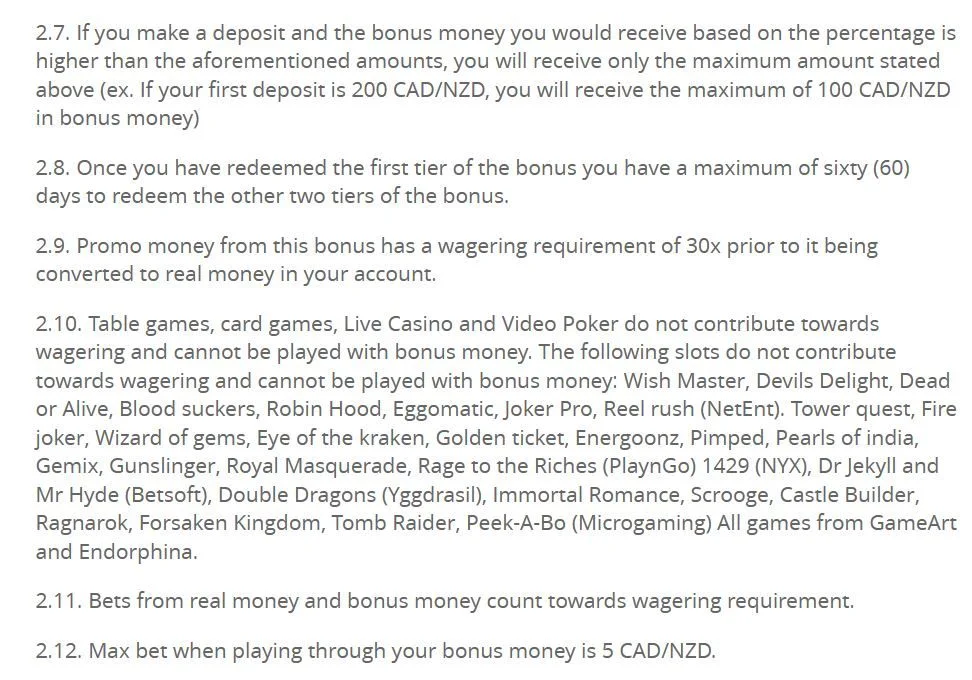 2.7. If you make a deposit and the bonus money you would receive based on the percentage is higher than the aforementioned amounts, you will receive only the maximum amount stated above (ex. If your first deposit is 200 CAD/NZD, you will receive the maximum of 100 CAD/NZD in bonus money)

2.8. Once you have redeemed the first tier of the bonus you have a maximum of sixty (60) days to redeem the other two tiers of the bonus.

2.9. Promo money from this bonus has a wagering requirement of 30x prior to it being converted to real money in your account.

2.10. Table games, card games, Live Casino and Video Poker do not contribute towards wagering and cannot be played with bonus money. The following slots do not contribute towards wagering and cannot be played with bonus money: Wish Master, Devils Delight, Dead or Alive, Blood suckers, Robin Hood, Eggomatic, Joker Pro, Reel rush (NetEnt). Tower quest, Fire joker, Wizard of gems, Eye of the kraken, Golden ticket, Energoonz, Pimped, Pearls of india, Gemix, Gunslinger, Royal Masquerade, Rage to the Riches (PlaynGo) 1429 (NYX), Dr Jekyll and Mr Hyde (Betsoft), Double Dragons (Yggdrasil), Immortal Romance, Scrooge, Castle Builder, Ragnarok, Forsaken Kingdom, Tomb Raider, Peek-A-Bo (Microgaming) All games from GameArt and Endorphina.

2.11. Bets from real money and bonus money count towards wagering requirement.

2.12. Max bet when playing through your bonus money is 5 CAD/NZD.